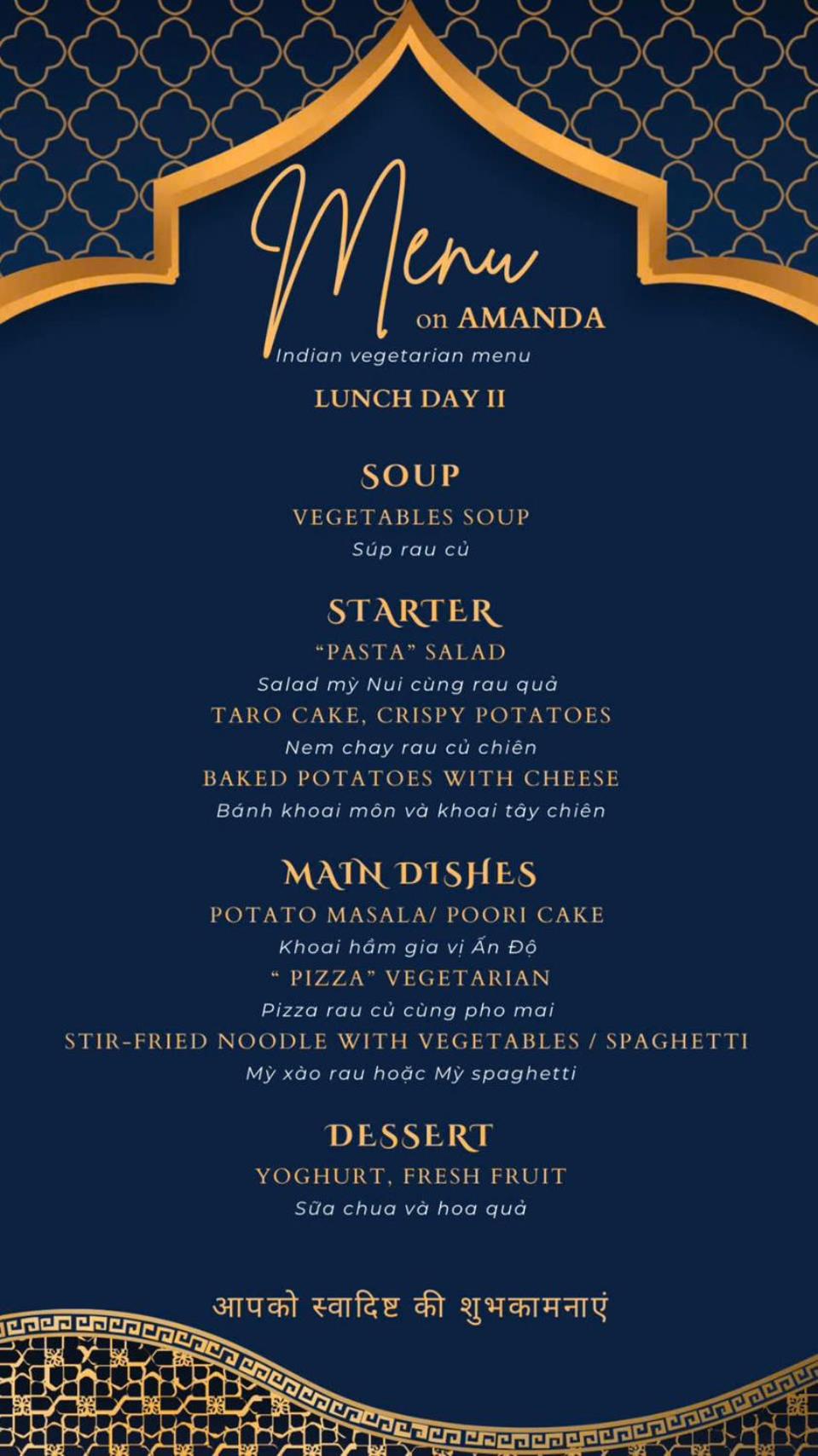 Menu
on AMANDA
Indian vegetarian menu
LUNCH DAY II

SOUP
VEGETABLES SOUP
Súp rau củ

STARTER
"PASTA" SALAD
Salad mỳ Nui cùng rau quả
TARO CAKE, CRISPY POTATOES
Nem chay rau củ chiên
BAKED POTATOES WITH CHEESE
Bánh khoai môn và khoai tây chiên

MAIN DISHES
POTATO MASALA/ POORI CAKE
Khoai hầm gia vị Ấn Độ
" PIZZA" VEGETARIAN
Pizza rau củ cùng pho mai
STIR-FRIED NOODLE WITH VEGETABLES / SPAGHETTI
Mỳ xào rau hoặc Mỳ spaghetti

DESSERT
YOGHURT, FRESH FRUIT
Sữa chua và hoa quả

आपको स्वादिष्ट की शुभकामनाएं